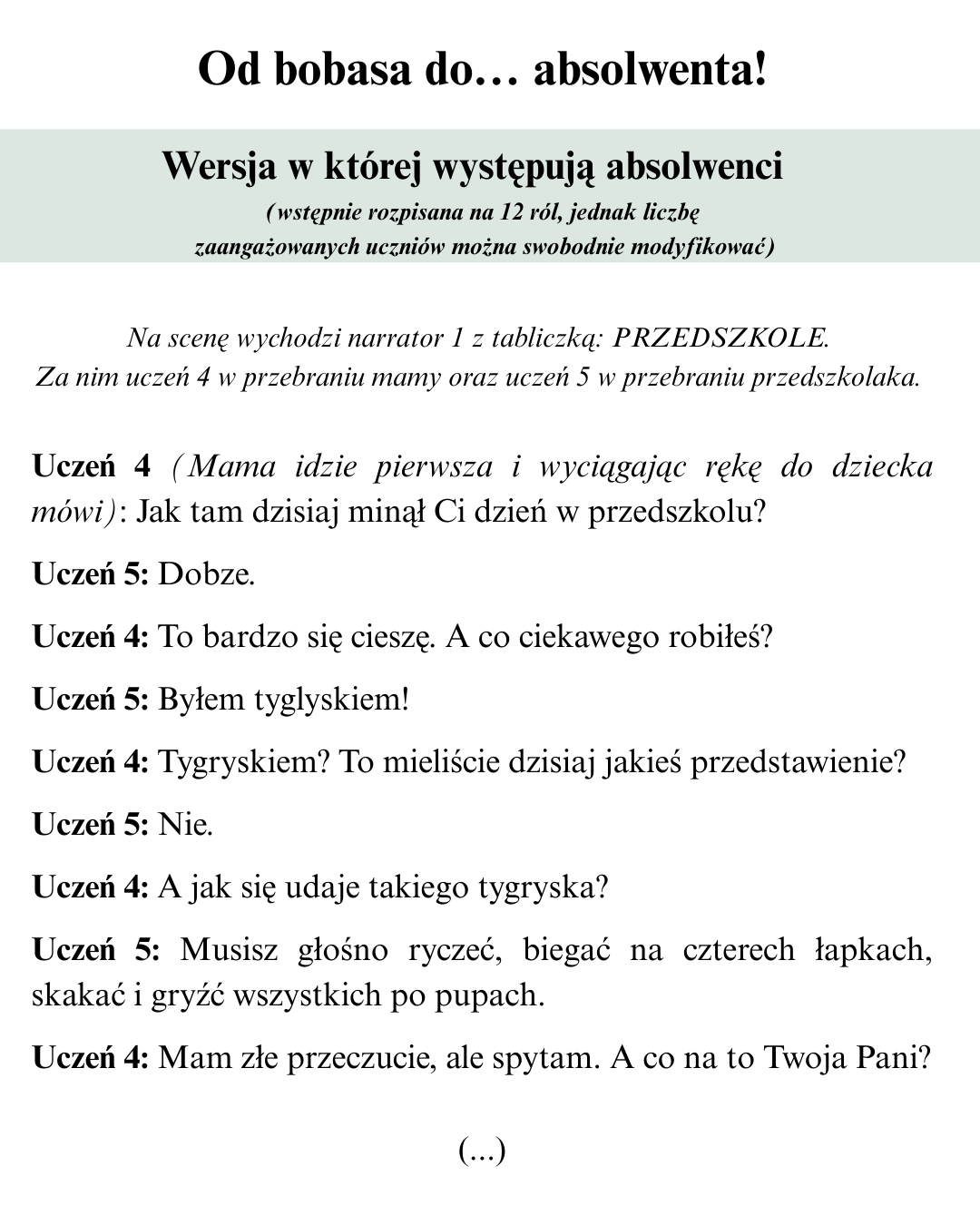 Od bobasa do… absolwenta!

Wersja w której występują absolwenci

(wstępnie rozpisana na 12 ról, jednak liczbę zaangażowanych uczniów można swobodnie modyfikować)

Na scenę wychodzi narrator 1 z tabliczką: PRZEDSZKOLE. Za nim uczeń 4 w przebraniu mamy oraz uczeń 5 w przebraniu przedszkolaka.

Uczeń 4 (Mama idzie pierwsza i wyciągając rękę do dziecka mówi): Jak tam dzisiaj minął Ci dzień w przedszkolu?

Uczeń 5: Dobze.

Uczeń 4: To bardzo się cieszę. A co ciekawego robiłeś?

Uczeń 5: Byłem tyglyskiem!

Uczeń 4: Tygryskiem? To mieliście dzisiaj jakieś przedstawienie?

Uczeń 5: Nie.

Uczeń 4: A jak się udaje takiego tygryska?

Uczeń 5: Musisz głośno ryczeć, biegać na czterech łapkach, skakać i gryźć wszystkich po pupach.

Uczeń 4: Mam złe przeczucie, ale spytam. A co na to Twoja Pani?

(...)